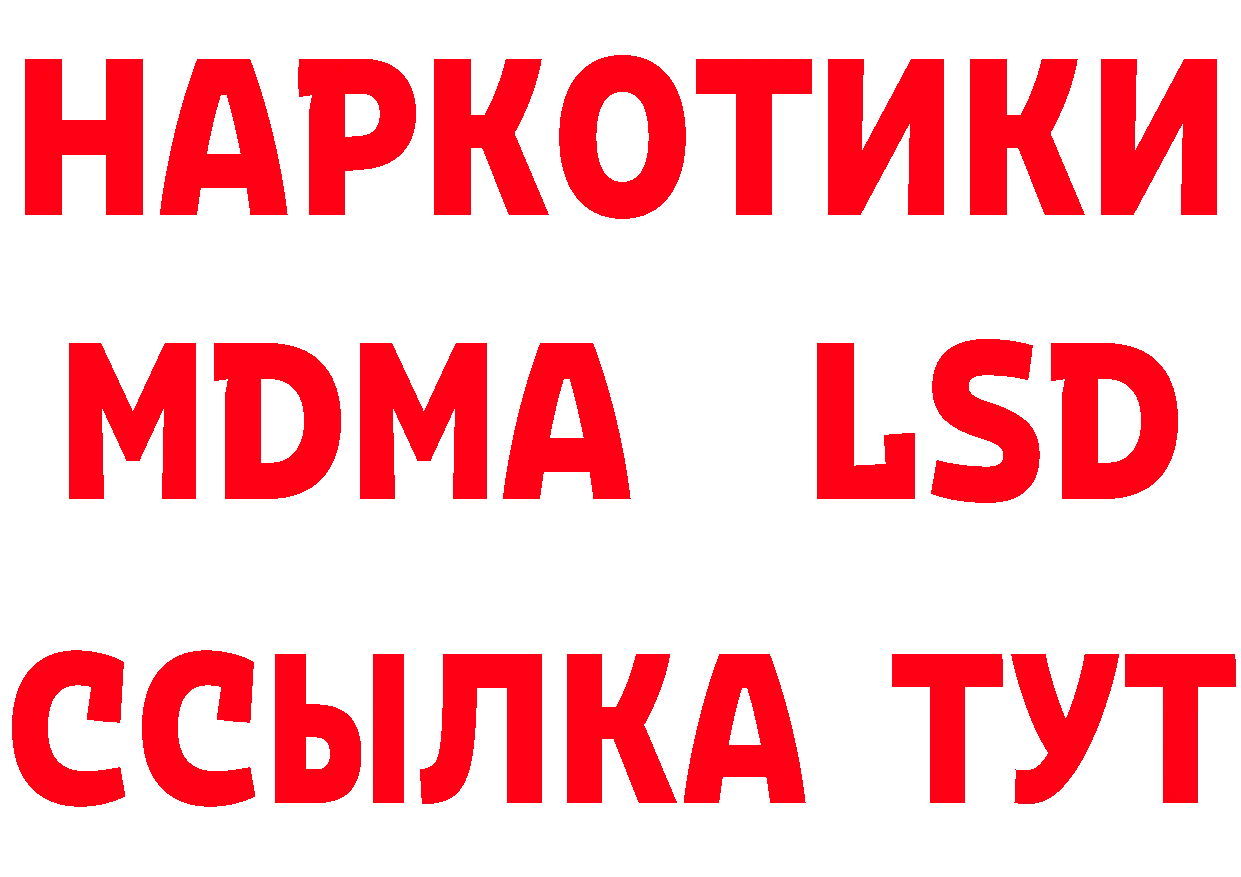 НАРКОТИКИ
MDMA LSD
ССЫЛКА ТУТ